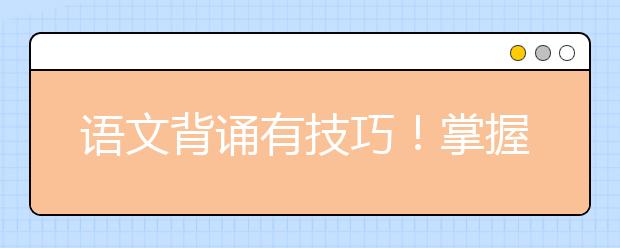 语文背诵有技巧！掌握